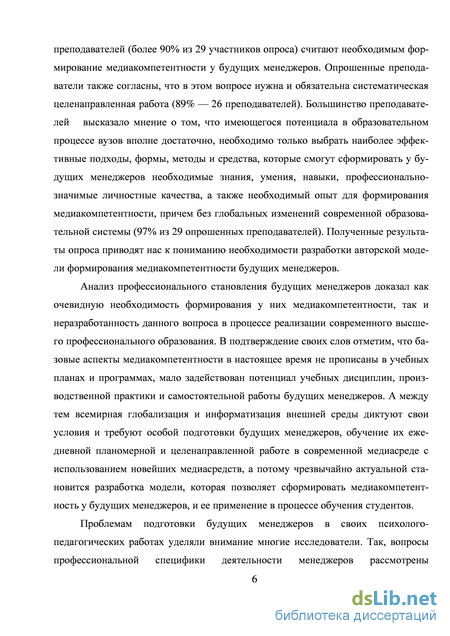 преподавателей (более 90% из 29 участников опроса) считают необходимым формирование медиакомпетентности у будущих менеджеров. Опрошенные преподаватели также согласны, что в этом вопросе нужна и обязательна систематическая целенаправленная работа (89% — 26 преподавателей). Большинство преподавателей высказало мнение о том, что имеющегося потенциала в образовательном процессе вузов вполне достаточно, необходимо только выбрать наиболее эффективные подходы, формы, методы и средства, которые смогут сформировать у будущих менеджеров необходимые знания, умения, навыки, профессионально-значимые личностные качества, а также необходимый опыт для формирования медиакомпетентности, причем без глобальных изменений современной образовательной системы (97% из 29 опрошенных преподавателей). Полученные результаты опроса приводят нас к пониманию необходимости разработки авторской модели формирования медиакомпетентности будущих менеджеров.

Анализ профессионального становления будущих менеджеров доказал как очевидную необходимость формирования у них медиакомпетентности, так и неразработанность данного вопроса в процессе реализации современного высшего профессионального образования. В подтверждение своих слов отметим, что базовые аспекты медиакомпетентности в настоящее время не прописаны в учебных планах и программах, мало задействован потенциал учебных дисциплин, производственной практики и самостоятельной работы будущих менеджеров. А между тем всемирная глобализация и информатизация внешней среды диктуют свои условия и требуют особой подготовки будущих менеджеров, обучение их ежедневной планомерной и целенаправленной работе в современной медиасреде с использованием новейших медиасредств, а потому чрезвычайно актуальной становится разработка модели, которая позволяет сформировать медиакомпетентность у будущих менеджеров, и ее применение в процессе обучения студентов.

Проблемам подготовки будущих менеджеров в своих психолого-педагогических работах уделяли внимание многие исследователи. Так, вопросы профессиональной специфики деятельности менеджеров рассмотрены

6

dsLib.net
библиотека диссертаций